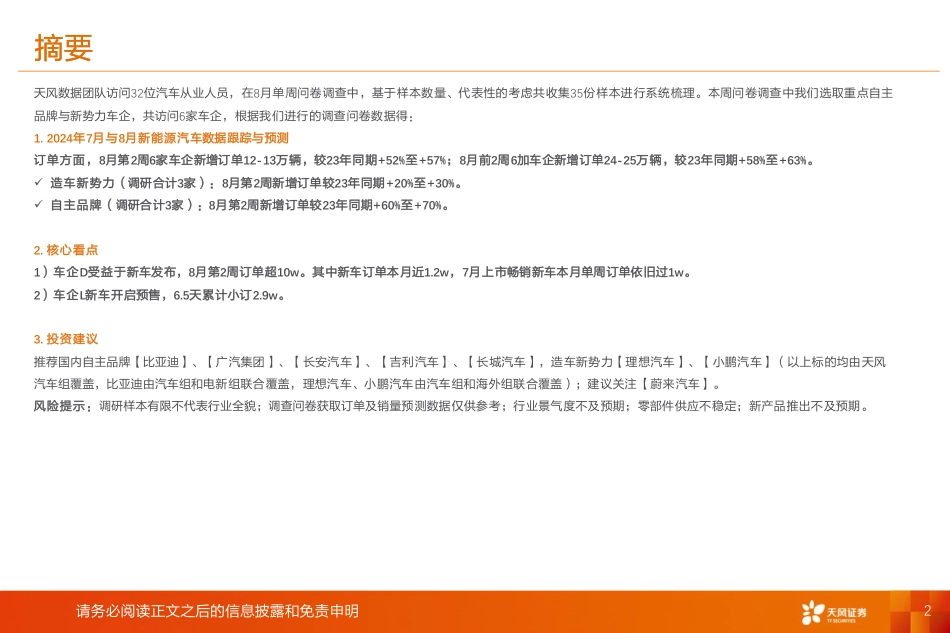 摘要

天风数据团队访问32位汽车从业人员，在8月单周问卷调查中，基于样本数量、代表性的考虑共收集35份样本进行系统梳理。本周问卷调查中我们选取重点自主品牌与新势力车企，共访问6家车企，根据我们进行的调查问卷数据得：

1. 2024年7月与8月新能源汽车数据跟踪与预测

订单方面，8月第2周6家车企新增订单12-13万辆，较23年同期+52%至+57%；8月前2周6加车企新增订单24-25万辆，较23年同期+58%至+63%。

✓ 造车新势力（调研合计3家）：8月第2周新增订单较23年同期+20%至+30%。

✓ 自主品牌（调研合计3家）：8月第2周新增订单较23年同期+60%至+70%。

2. 核心看点

1）车企D受益于新车发布，8月第2周订单超10w。其中新车订单本月近1.2w，7月上市畅销新车本月单周订单依旧过1w。

2）车企L新车开启预售，6.5天累计小订2.9w。

3. 投资建议

推荐国内自主品牌【比亚迪】、【广汽集团】、【长安汽车】、【吉利汽车】、【长城汽车】，造车新势力【理想汽车】、【小鹏汽车】（以上标的均由天风汽车组覆盖，比亚迪由汽车组和电新组联合覆盖，理想汽车、小鹏汽车由汽车组和海外组联合覆盖）；建议关注【蔚来汽车】。

风险提示：调研样本有限不代表行业全貌；调查问卷获取订单及销量预测数据仅供参考；行业景气度不及预期；零部件供应不稳定；新产品推出不及预期。

请务必阅读正文之后的信息披露和免责申明

天风证券
TF SECURITIES

2